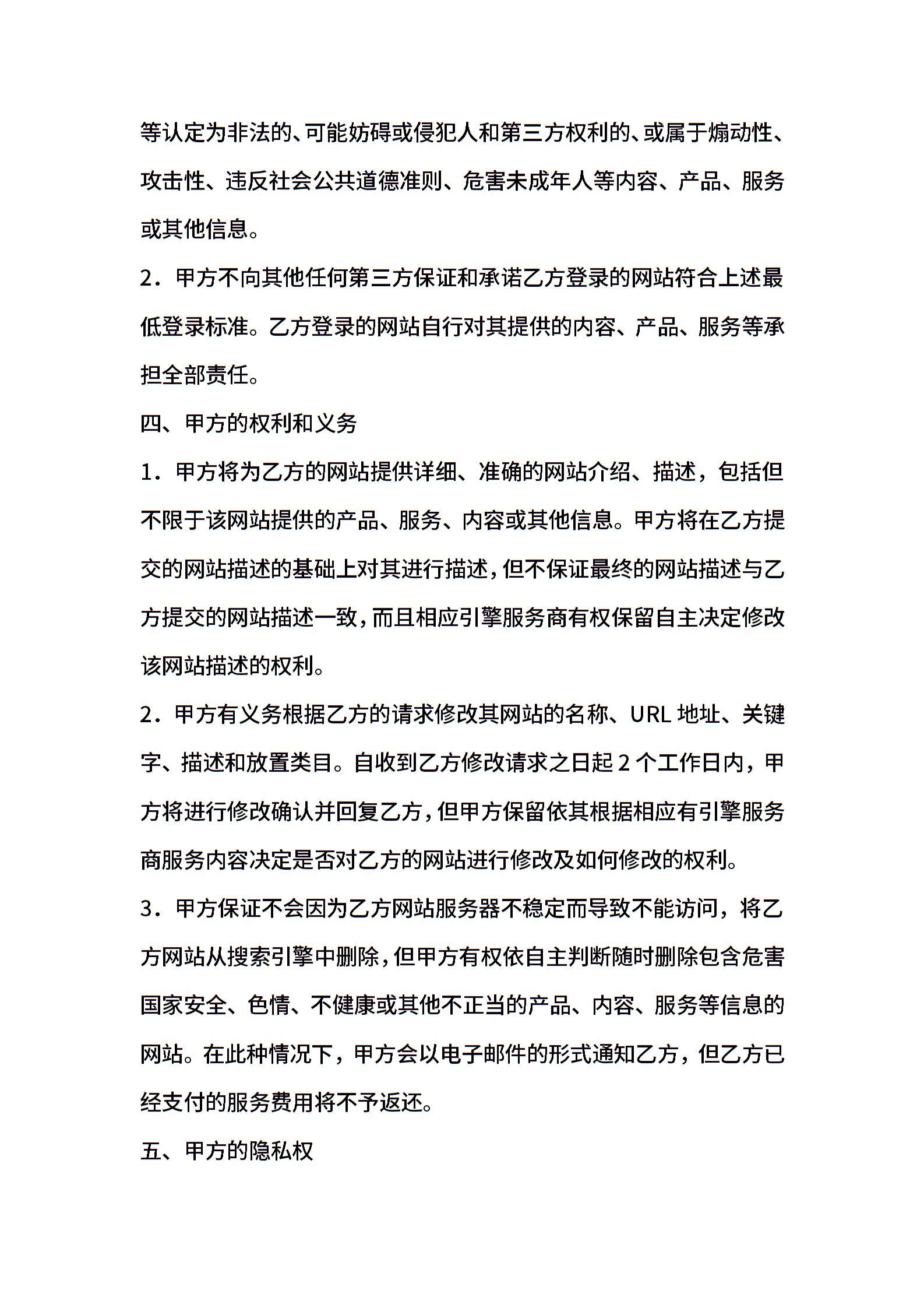 等认定为非法的、可能妨碍或侵犯人和第三方权利的、或属于煽动性、攻击性、违反社会公共道德准则、危害未成年人等内容、产品、服务或其他信息。

2．甲方不向其他任何第三方保证和承诺乙方登录的网站符合上述最低登录标准。乙方登录的网站自行对其提供的内容、产品、服务等承担全部责任。

四、甲方的权利和义务

1．甲方将为乙方的网站提供详细、准确的网站介绍、描述，包括但不限于该网站提供的产品、服务、内容或其他信息。甲方将在乙方提交的网站描述的基础上对其进行描述，但不保证最终的网站描述与乙方提交的网站描述一致，而且相应引擎服务商有权保留自主决定修改该网站描述的权利。

2．甲方有义务根据乙方的请求修改其网站的名称、URL 地址、关键字、描述和放置类目。自收到乙方修改请求之日起 2 个工作日内，甲方将进行修改确认并回复乙方，但甲方保留依其根据相应有引擎服务商服务内容决定是否对乙方的网站进行修改及如何修改的权利。

3．甲方保证不会因为乙方网站服务器不稳定而导致不能访问，将乙方网站从搜索引擎中删除，但甲方有权依自主判断随时删除包含危害国家安全、色情、不健康或其他不正当的产品、内容、服务等信息的网站。在此种情况下，甲方会以电子邮件的形式通知乙方，但乙方已经支付的服务费用将不予返还。

五、甲方的隐私权